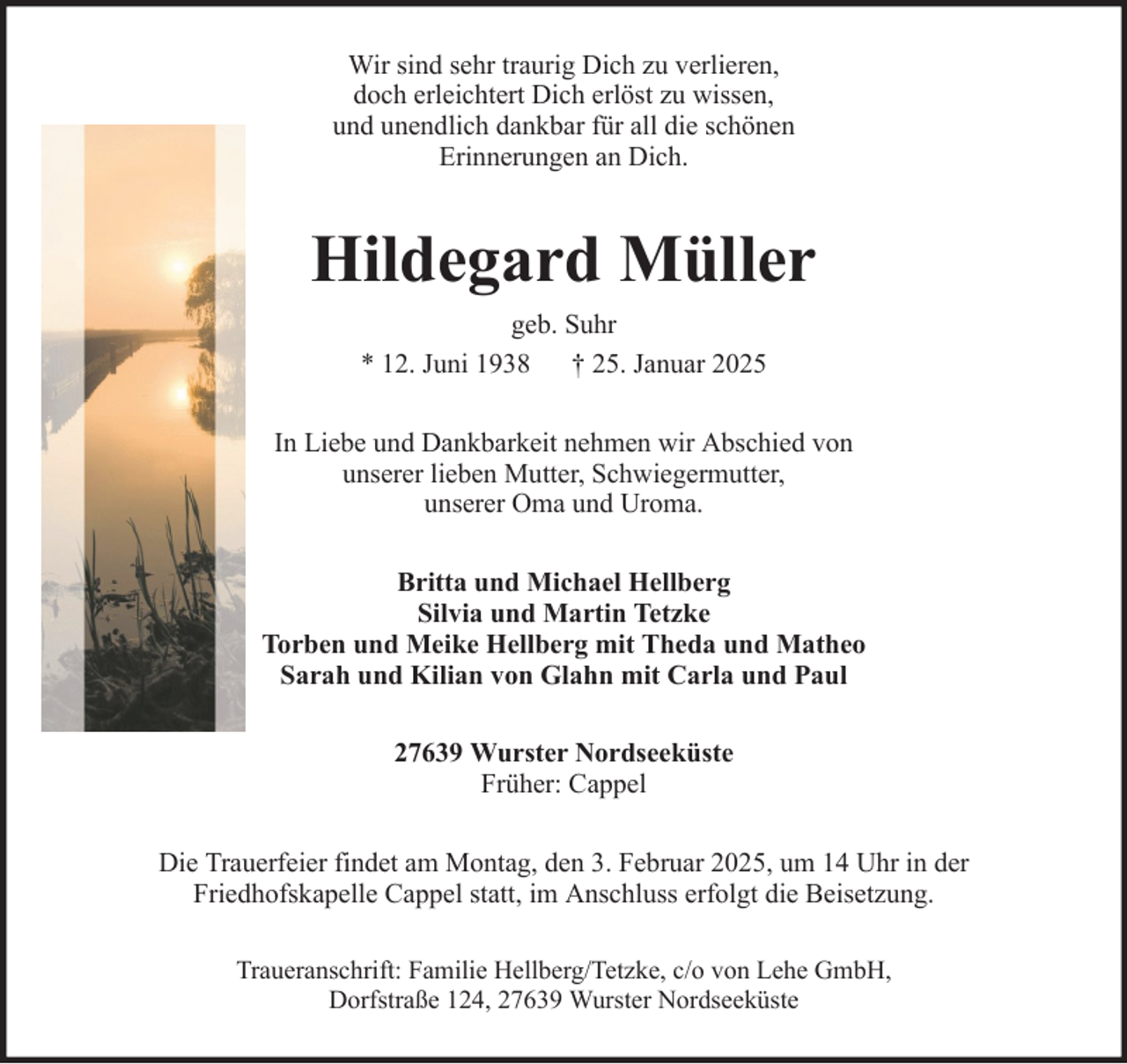 Wir sind sehr traurig Dich zu verlieren,
doch erleichtert Dich erlöst zu wissen,
und unendlich dankbar für all die schönen
Erinnerungen an Dich.

Hildegard Müller

geb. Suhr

* 12. Juni 1938 † 25. Januar 2025

In Liebe und Dankbarkeit nehmen wir Abschied von
unserer lieben Mutter, Schwiegermutter,
unserer Oma und Uroma.

Britta und Michael Hellberg
Silvia und Martin Tetzke
Torben und Meike Hellberg mit Theda und Matheo
Sarah und Kilian von Glahn mit Carla und Paul

27639 Wurster Nordseeküste
Früher: Cappel

Die Trauerfeier findet am Montag, den 3. Februar 2025, um 14 Uhr in der Friedhofskapelle Cappel statt, im Anschluss erfolgt die Beisetzung.

Traueranschrift: Familie Hellberg/Tetzke, c/o von Lehe GmbH,
Dorfstraße 124, 27639 Wurster Nordseeküste